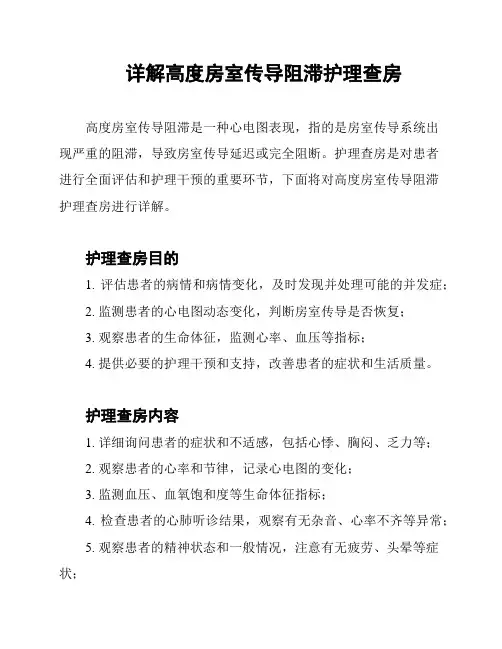 详解高度房室传导阻滞护理查房

高度房室传导阻滞是一种心电图表现，指的是房室传导系统出现严重的阻滞，导致房室传导延迟或完全阻断。护理查房是对患者进行全面评估和护理干预的重要环节，下面将对高度房室传导阻滞护理查房进行详解。

护理查房目的

1. 评估患者的病情和病情变化，及时发现并处理可能的并发症；

2. 监测患者的心电图动态变化，判断房室传导是否恢复；

3. 观察患者的生命体征，监测心率、血压等指标；

4. 提供必要的护理干预和支持，改善患者的症状和生活质量。

护理查房内容

1. 详细询问患者的症状和不适感，包括心悸、胸闷、乏力等；

2. 观察患者的心率和节律，记录心电图的变化；

3. 监测血压、血氧饱和度等生命体征指标；

4. 检查患者的心肺听诊结果，观察有无杂音、心率不齐等异常；

5. 观察患者的精神状态和一般情况，注意有无疲劳、头晕等症状；